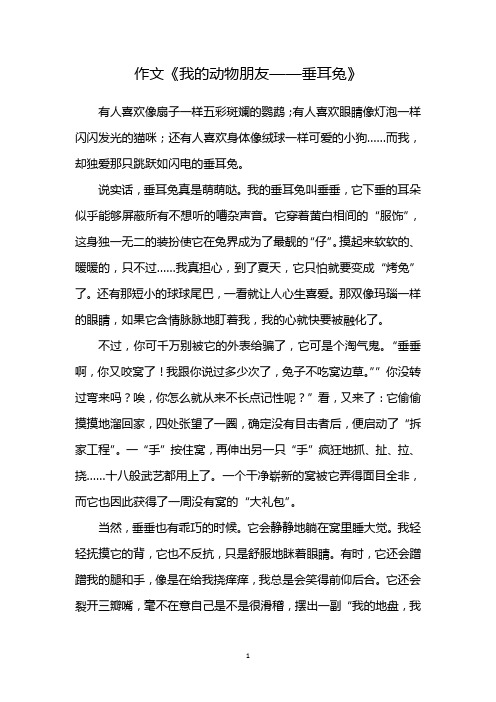 作文《我的动物朋友——垂耳兔》

有人喜欢像扇子一样五彩斑斓的鹦鹉；有人喜欢眼睛像灯泡一样闪闪发光的猫咪；还有人喜欢身体像绒球一样可爱的小狗……而我，却独爱那只跳跃如闪电的垂耳兔。

说实话，垂耳兔真是萌萌哒。我的垂耳兔叫垂垂，它下垂的耳朵似乎能够屏蔽所有不想听的嘈杂声音。它穿着黄白相间的“服饰”，这身独一无二的装扮使它在兔界成为了最靓的“仔”。摸起来软软的、暖暖的，只不过……我真担心，到了夏天，它只怕就要变成“烤兔”了。还有那短小的球球尾巴，一看就让人心生喜爱。那双像玛瑙一样的眼睛，如果它含情脉脉地盯着我，我的心就快要被融化了。

不过，你可千万别被它的外表给骗了，它可是个淘气鬼。“垂垂啊，你又咬窝了！我跟你说过多少次了，兔子不吃窝边草。”“你没转过弯来吗？唉，你怎么就从来不长点记性呢？”看，又来了：它偷偷摸摸地溜回家，四处张望了一圈，确定没有目击者后，便启动了“拆家工程”。一“手”按住窝，再伸出另一只“手”疯狂地抓、扯、拉、挠……十八般武艺都用上了。一个干净崭新的窝被它弄得面目全非，而它也因此获得了一周没有窝的“大礼包”。

当然，垂垂也有乖巧的时候。它会静静地躺在窝里睡大觉。我轻轻抚摸它的背，它也不反抗，只是舒服地眯着眼睛。有时，它还会蹭蹭我的腿和手，像是在给我挠痒痒，我总是会笑得前仰后合。它还会裂开三瓣嘴，毫不在意自己是不是很滑稽，摆出一副“我的地盘，我

1